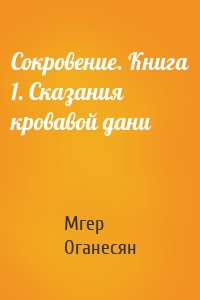 Сокровение. Книга 1. Сказания кровавой дани

Мгер Оганесян